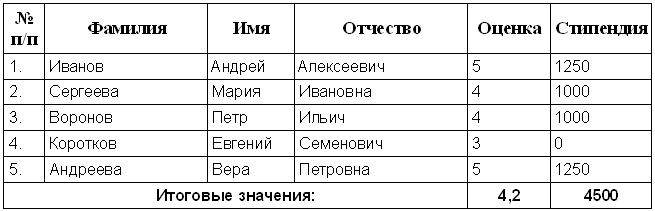 | № п/п | Фамилия | Имя | Отчество | Оценка | Стипендия |
|---|---|---|---|---|---|
| 1. | Иванов | Андрей | Алексеевич | 5 | 1250 |
| 2. | Сергеева | Мария | Ивановна | 4 | 1000 |
| 3. | Воронов | Петр | Ильич | 4 | 1000 |
| 4. | Коротков | Евгений | Семенович | 3 | 0 |
| 5. | Андреева | Вера | Петровна | 5 | 1250 |
| Итоговые значения: | | | | 4,2 | 4500 |